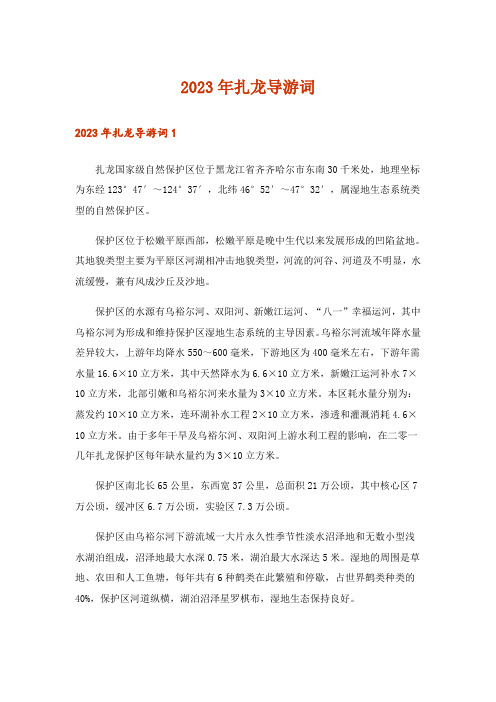 2023年扎龙导游词

2023年扎龙导游词1

扎龙国家级自然保护区位于黑龙江省齐齐哈尔市东南30千米处，地理坐标为东经123°47′～124°37′，北纬46°52′～47°32′，属湿地生态系统类型的自然保护区。

保护区位于松嫩平原西部，松嫩平原是晚中生代以来发展形成的凹陷盆地。其地貌类型主要为平原区河湖相冲击地貌类型，河流的河谷、河道及不明显，水流缓慢，兼有风成沙丘及沙地。

保护区的水源有乌裕尔河、双阳河、新嫩江运河、“八一”幸福运河，其中乌裕尔河为形成和维持保护区湿地生态系统的主导因素。乌裕尔河流域年降水量差异较大，上游年均降水550～600毫米，下游地区为400毫米左右，下游年需水量16.6×10立方米，其中天然降水为6.6×10立方米，新嫩江运河补水7×10立方米，北部引嫩和乌裕尔河来水量为3×10立方米。本区耗水量分别为：蒸发约10×10立方米，连环湖补水工程2×10立方米，渗透和灌溉消耗4.6×10立方米。由于多年干旱及乌裕尔河、双阳河上游水利工程的影响，在二零一几年扎龙保护区每年缺水量约为3×10立方米。

保护区南北长65公里，东西宽37公里，总面积21万公顷，其中核心区7万公顷，缓冲区6.7万公顷，实验区7.3万公顷。

保护区由乌裕尔河下游流域一大片永久性季节性淡水沼泽地和无数小型浅水湖泊组成，沼泽地最大水深0.75米，湖泊最大水深达5米。湿地的周围是草地、农田和人工鱼塘，每年共有6种鹤类在此繁殖和停歇，占世界鹤类种类的40%，保护区河道纵横，湖泊沼泽星罗棋布，湿地生态保持良好。